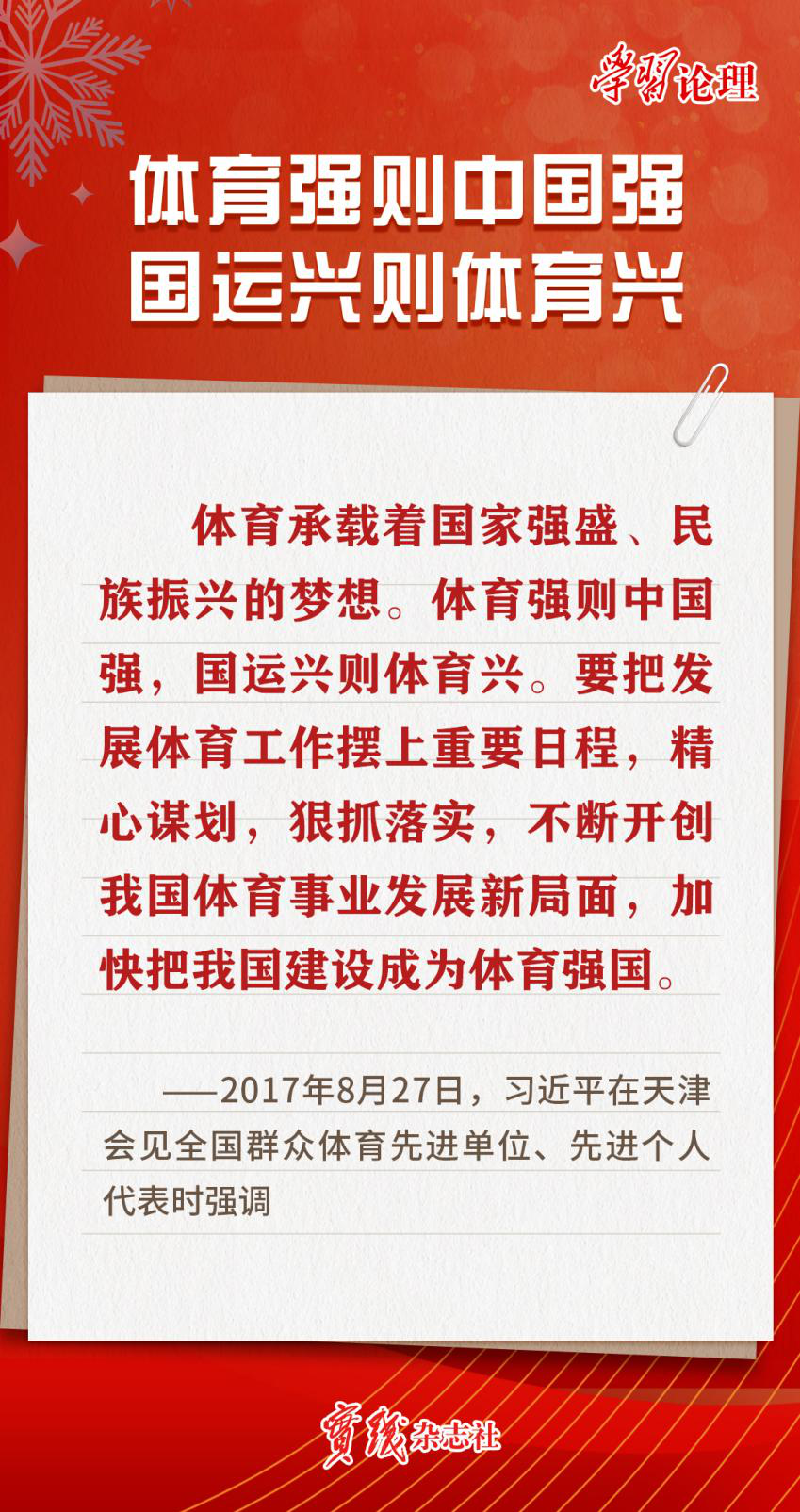 學習论理

体育强则中国强
国运兴则体育兴

体育承载着国家强盛、民族振兴的梦想。体育强则中国强，国运兴则体育兴。要把发展体育工作摆上重要日程，精心谋划，狠抓落实，不断开创我国体育事业发展新局面，加快把我国建设成为体育强国。

——2017年8月27日，习近平在天津会见全国群众体育先进单位、先进个人代表时强调

實踐杂志社